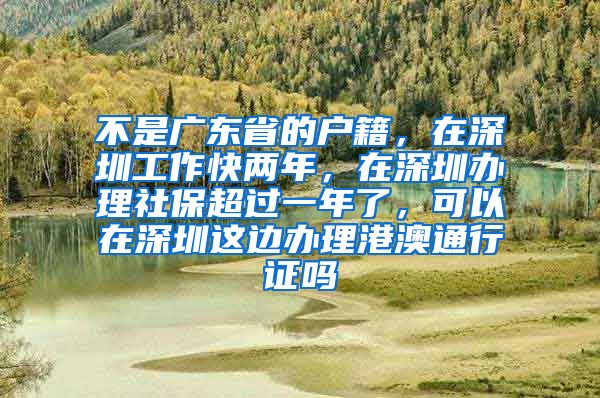 不是广东省的户籍，在深圳工作快两年，在深圳办理社保超过一年了，可以在深圳这边办理港澳通行证吗